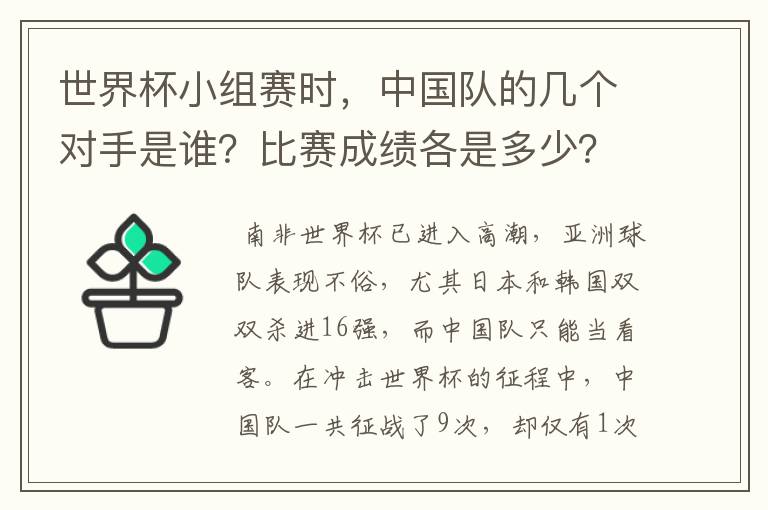 世界杯小组赛时，中国队的几个对手是谁？比赛成绩各是多少？

南非世界杯已进入高潮，亚洲球队表现不俗，尤其日本和韩国双双杀进16强，而中国队只能当看客。在冲击世界杯的征程中，中国队一共征战了9次，却仅有1次